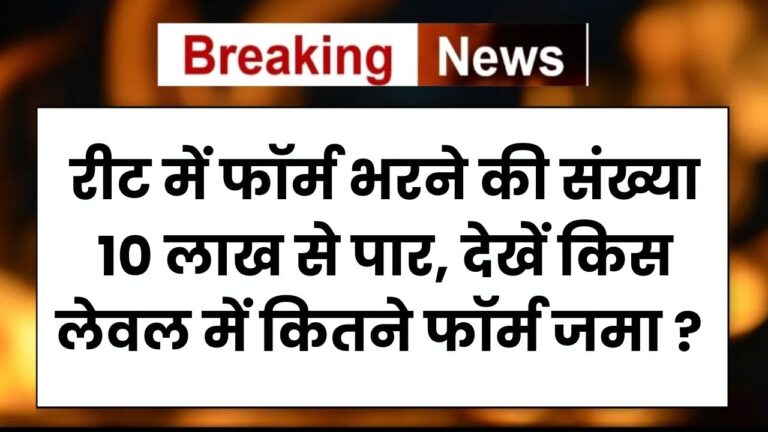 Breaking News

रीट में फॉर्म भरने की संख्या 10 लाख से पार, देखें किस लेवल में कितने फॉर्म जमा ?